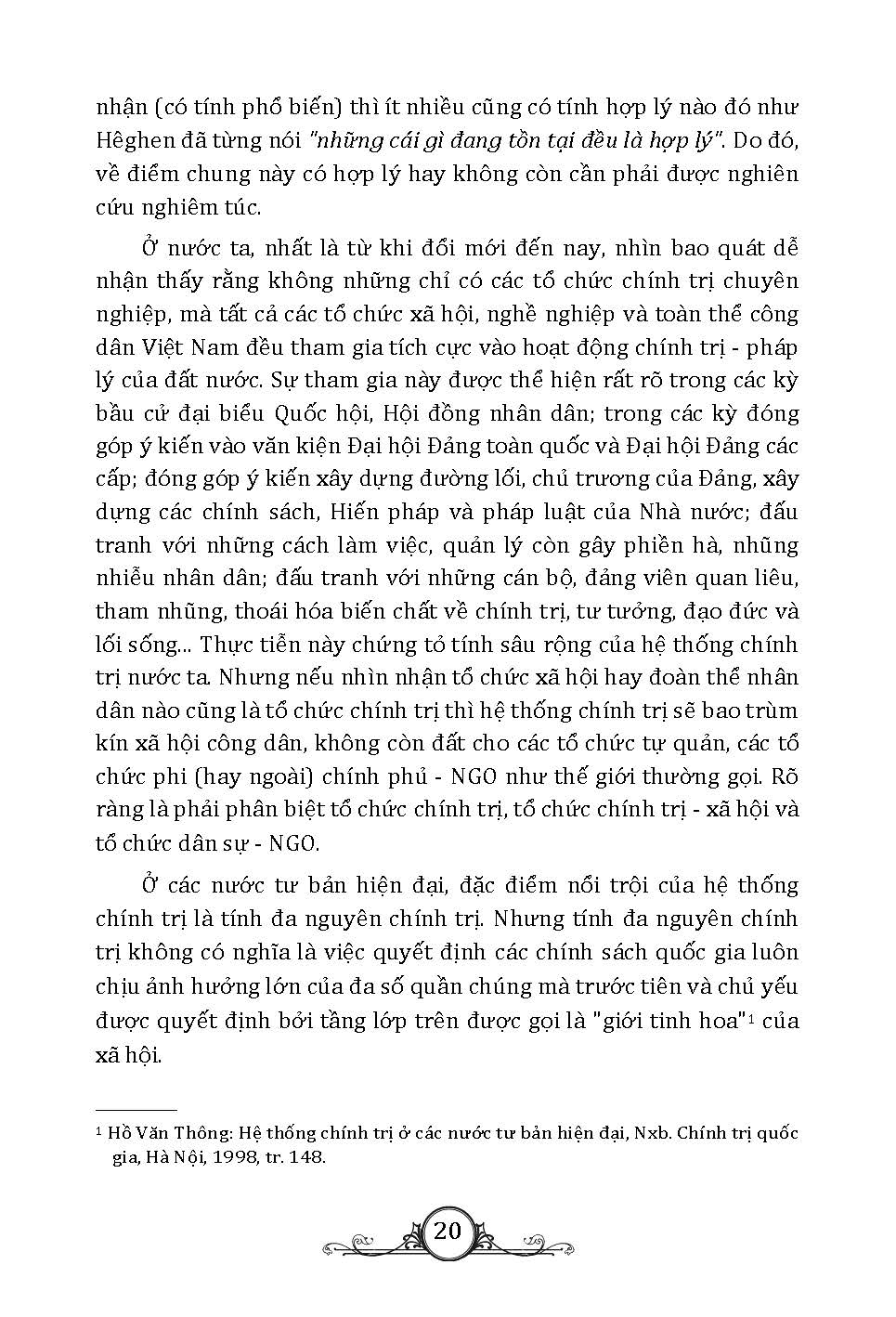 nhận (có tính phổ biến) thì ít nhiều cũng có tính hợp lý nào đó như Hêghen đã từng nói "những cái gì đang tồn tại đều là hợp lý". Do đó, về điểm chung này có hợp lý hay không còn cần phải được nghiên cứu nghiêm túc.

Ở nước ta, nhất là từ khi đổi mới đến nay, nhìn bao quát dễ nhận thấy rằng không những chỉ có các tổ chức chính trị chuyên nghiệp, mà tất cả các tổ chức xã hội, nghề nghiệp và toàn thể công dân Việt Nam đều tham gia tích cực vào hoạt động chính trị - pháp lý của đất nước. Sự tham gia này được thể hiện rất rõ trong các kỳ bầu cử đại biểu Quốc hội, Hội đồng nhân dân; trong các kỳ đóng góp ý kiến vào văn kiện Đại hội Đảng toàn quốc và Đại hội Đảng các cấp; đóng góp ý kiến xây dựng đường lối, chủ trương của Đảng, xây dựng các chính sách, Hiến pháp và pháp luật của Nhà nước; đấu tranh với những cách làm việc, quản lý còn gây phiền hà, nhũng nhiễu nhân dân; đấu tranh với những cán bộ, đảng viên quan liêu, tham nhũng, thoái hóa biến chất về chính trị, tư tưởng, đạo đức và lối sống... Thực tiễn này chứng tỏ tính sâu rộng của hệ thống chính trị nước ta. Nhưng nếu nhìn nhận tổ chức xã hội hay đoàn thể nhân dân nào cũng là tổ chức chính trị thì hệ thống chính trị sẽ bao trùm kín xã hội công dân, không còn đất cho các tổ chức tự quản, các tổ chức phi (hay ngoài) chính phủ - NGO như thế giới thường gọi. Rõ ràng là phải phân biệt tổ chức chính trị, tổ chức chính trị - xã hội và tổ chức dân sự - NGO.

Ở các nước tư bản hiện đại, đặc điểm nổi trội của hệ thống chính trị là tính đa nguyên chính trị. Nhưng tính đa nguyên chính trị không có nghĩa là việc quyết định các chính sách quốc gia luôn chịu ảnh hưởng lớn của đa số quần chúng mà trước tiên và chủ yếu được quyết định bởi tầng lớp trên được gọi là "giới tinh hoa"$^1$ của xã hội.

$^1$ Hồ Văn Thông: Hệ thống chính trị ở các nước tư bản hiện đại, Nxb. Chính trị quốc gia, Hà Nội, 1998, tr. 148.

20